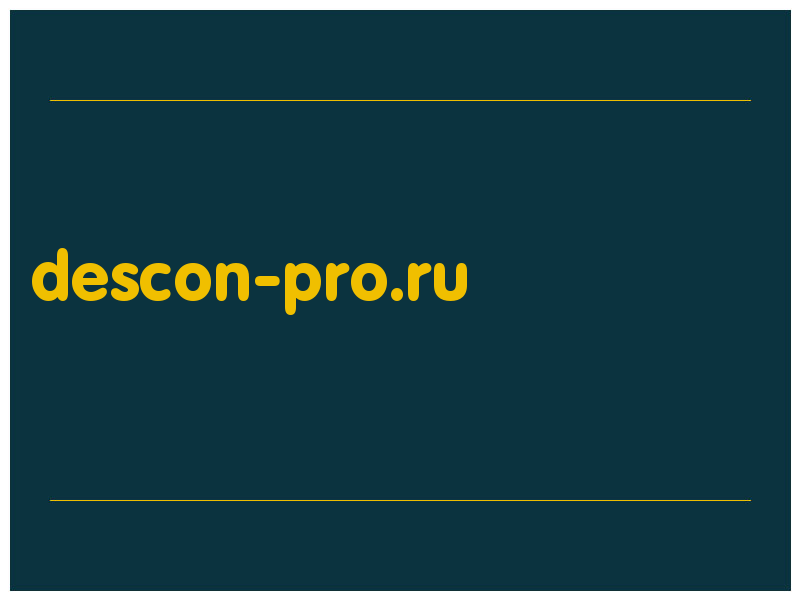 descon-pro.ru